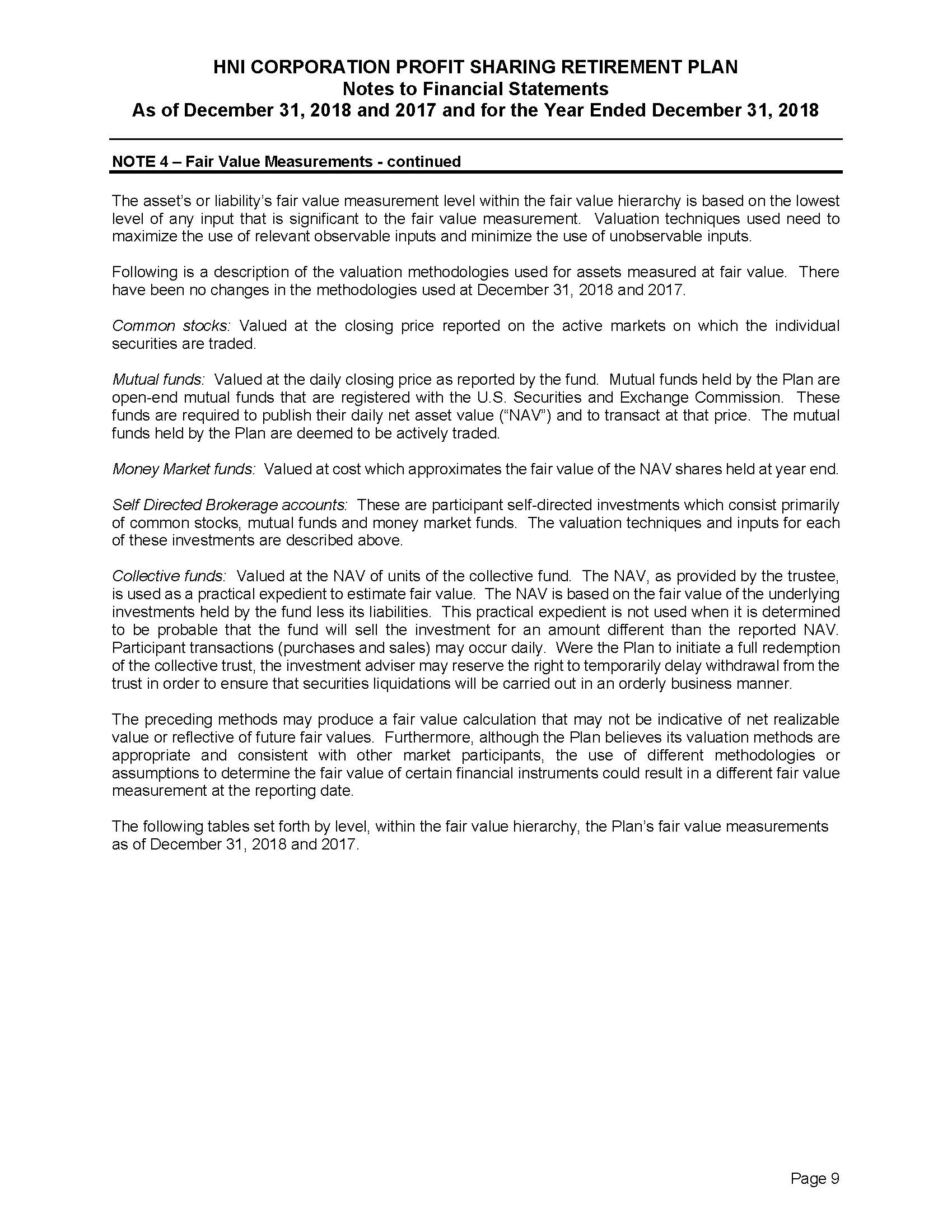 HNI CORPORATION PROFIT SHARING RETIREMENT PLAN
Notes to Financial Statements
As of December 31, 2018 and 2017 and for the Year Ended December 31, 2018

NOTE 4 – Fair Value Measurements - continued

The asset's or liability's fair value measurement level within the fair value hierarchy is based on the lowest level of any input that is significant to the fair value measurement. Valuation techniques used need to maximize the use of relevant observable inputs and minimize the use of unobservable inputs.

Following is a description of the valuation methodologies used for assets measured at fair value. There have been no changes in the methodologies used at December 31, 2018 and 2017.

Common stocks: Valued at the closing price reported on the active markets on which the individual securities are traded.

Mutual funds: Valued at the daily closing price as reported by the fund. Mutual funds held by the Plan are open-end mutual funds that are registered with the U.S. Securities and Exchange Commission. These funds are required to publish their daily net asset value ("NAV") and to transact at that price. The mutual funds held by the Plan are deemed to be actively traded.

Money Market funds: Valued at cost which approximates the fair value of the NAV shares held at year end.

Self Directed Brokerage accounts: These are participant self-directed investments which consist primarily of common stocks, mutual funds and money market funds. The valuation techniques and inputs for each of these investments are described above.

Collective funds: Valued at the NAV of units of the collective fund. The NAV, as provided by the trustee, is used as a practical expedient to estimate fair value. The NAV is based on the fair value of the underlying investments held by the fund less its liabilities. This practical expedient is not used when it is determined to be probable that the fund will sell the investment for an amount different than the reported NAV. Participant transactions (purchases and sales) may occur daily. Were the Plan to initiate a full redemption of the collective trust, the investment adviser may reserve the right to temporarily delay withdrawal from the trust in order to ensure that securities liquidations will be carried out in an orderly business manner.

The preceding methods may produce a fair value calculation that may not be indicative of net realizable value or reflective of future fair values. Furthermore, although the Plan believes its valuation methods are appropriate and consistent with other market participants, the use of different methodologies or assumptions to determine the fair value of certain financial instruments could result in a different fair value measurement at the reporting date.

The following tables set forth by level, within the fair value hierarchy, the Plan's fair value measurements as of December 31, 2018 and 2017.

Page 9